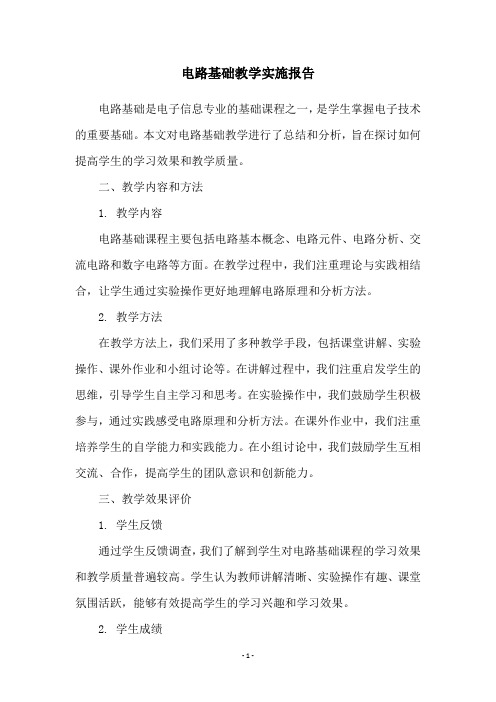 电路基础教学实施报告

电路基础是电子信息专业的基础课程之一，是学生掌握电子技术的重要基础。本文对电路基础教学进行了总结和分析，旨在探讨如何提高学生的学习效果和教学质量。

二、教学内容和方法

1. 教学内容

电路基础课程主要包括电路基本概念、电路元件、电路分析、交流电路和数字电路等方面。在教学过程中，我们注重理论与实践相结合，让学生通过实验操作更好地理解电路原理和分析方法。

2. 教学方法

在教学方法上，我们采用了多种教学手段，包括课堂讲解、实验操作、课外作业和小组讨论等。在讲解过程中，我们注重启发学生的思维，引导学生自主学习和思考。在实验操作中，我们鼓励学生积极参与，通过实践感受电路原理和分析方法。在课外作业中，我们注重培养学生的自学能力和实践能力。在小组讨论中，我们鼓励学生互相交流、合作，提高学生的团队意识和创新能力。

三、教学效果评价

1. 学生反馈

通过学生反馈调查，我们了解到学生对电路基础课程的学习效果和教学质量普遍较高。学生认为教师讲解清晰、实验操作有趣、课堂氛围活跃，能够有效提高学生的学习兴趣和学习效果。

2. 学生成绩

- 1 -